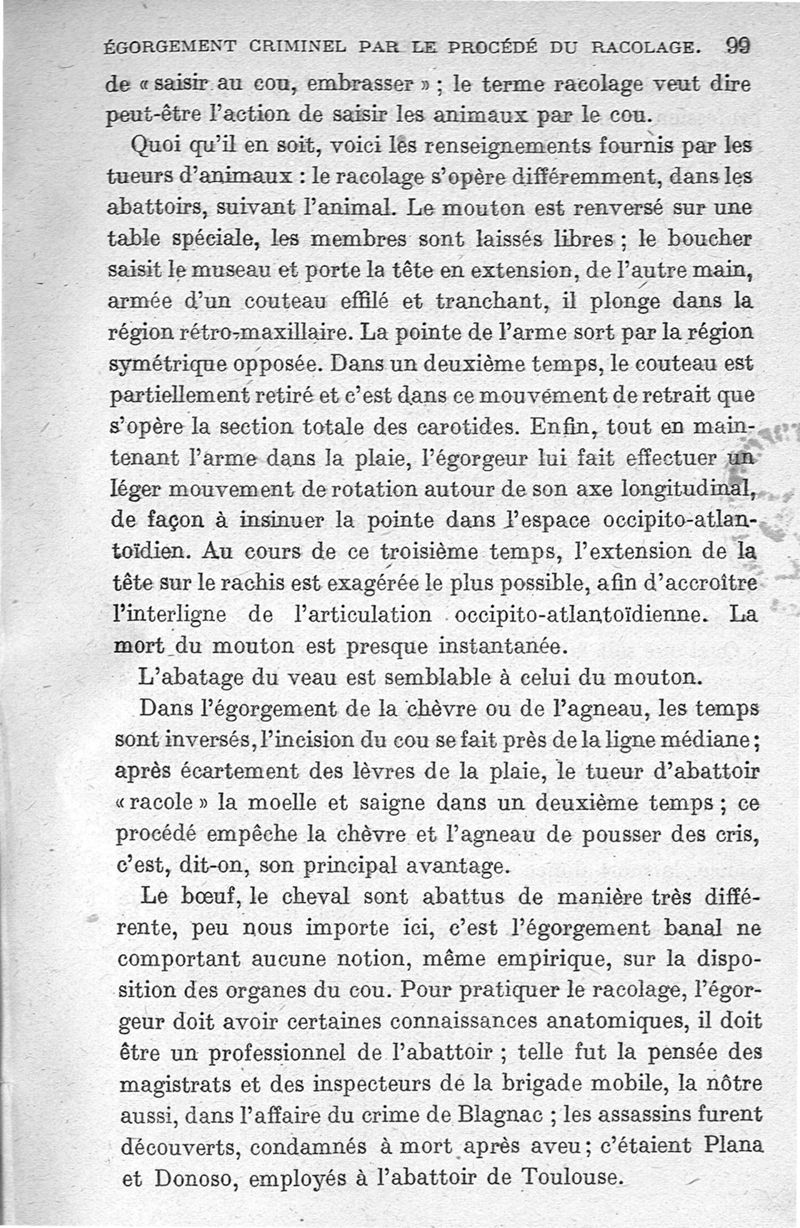 ÉGORGEMENT CRIMINEL PAR LE PROCÉDÉ DU RACOLAGE. 99

de « saisir au cou, embrasser » ; le terme racolage veut dire peut-être l'action de saisir les animaux par le cou.

Quoi qu'il en soit, voici les renseignements fournis par les tueurs d'animaux : le racolage s'opère différemment, dans les abattoirs, suivant l'animal. Le mouton est renversé sur une table spéciale, les membres sont laissés libres ; le boucher saisit le museau et porte la tête en extension, de l'autre main, armée d'un couteau effilé et tranchant, il plonge dans la région rétro-maxillaire. La pointe de l'arme sort par la région symétrique opposée. Dans un deuxième temps, le couteau est partiellement retiré et c'est dans ce mouvement de retrait que s'opère la section totale des carotides. Enfin, tout en maintenant l'arme dans la plaie, l'égorgeur lui fait effectuer un léger mouvement de rotation autour de son axe longitudinal, de façon à insinuer la pointe dans l'espace occipito-atlantoïdien. Au cours de ce troisième temps, l'extension de la tête sur le rachis est exagérée le plus possible, afin d'accroître l'interligne de l'articulation occipito-atlantoïdienne. La mort du mouton est presque instantanée.

L'abatage du veau est semblable à celui du mouton.

Dans l'égorgement de la chèvre ou de l'agneau, les temps sont inversés, l'incision du cou se fait près de la ligne médiane ; après écartement des lèvres de la plaie, le tueur d'abattoir « racole » la moelle et saigne dans un deuxième temps ; ce procédé empêche la chèvre et l'agneau de pousser des cris, c'est, dit-on, son principal avantage.

Le bœuf, le cheval sont abattus de manière très différente, peu nous importe ici, c'est l'égorgement banal ne comportant aucune notion, même empirique, sur la disposition des organes du cou. Pour pratiquer le racolage, l'égorgeur doit avoir certaines connaissances anatomiques, il doit être un professionnel de l'abattoir ; telle fut la pensée des magistrats et des inspecteurs de la brigade mobile, la nôtre aussi, dans l'affaire du crime de Blagnac ; les assassins furent découverts, condamnés à mort après aveu ; c'étaient Plana et Donoso, employés à l'abattoir de Toulouse.